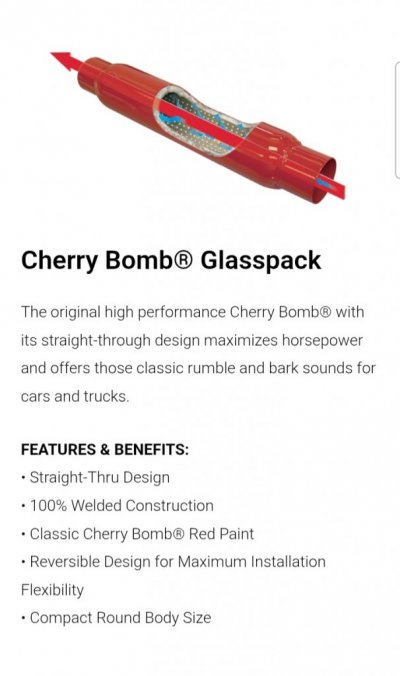 Cherry Bomb® Glasspack

The original high performance Cherry Bomb® with its straight-through design maximizes horsepower and offers those classic rumble and bark sounds for cars and trucks.

FEATURES & BENEFITS:
• Straight-Thru Design
• 100% Welded Construction
• Classic Cherry Bomb® Red Paint
• Reversible Design for Maximum Installation Flexibility
• Compact Round Body Size